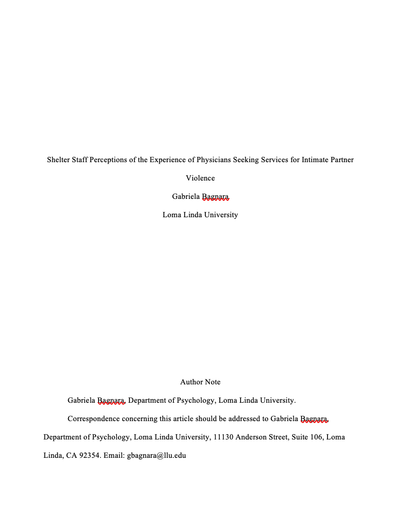 Shelter Staff Perceptions of the Experience of Physicians Seeking Services for Intimate Partner Violence

Gabriela Bagnara

Loma Linda University

Author Note

Gabriela Bagnara, Department of Psychology, Loma Linda University.

Correspondence concerning this article should be addressed to Gabriela Bagnara, Department of Psychology, Loma Linda University, 11130 Anderson Street, Suite 106, Loma Linda, CA 92354. Email: gbagnara@llu.edu